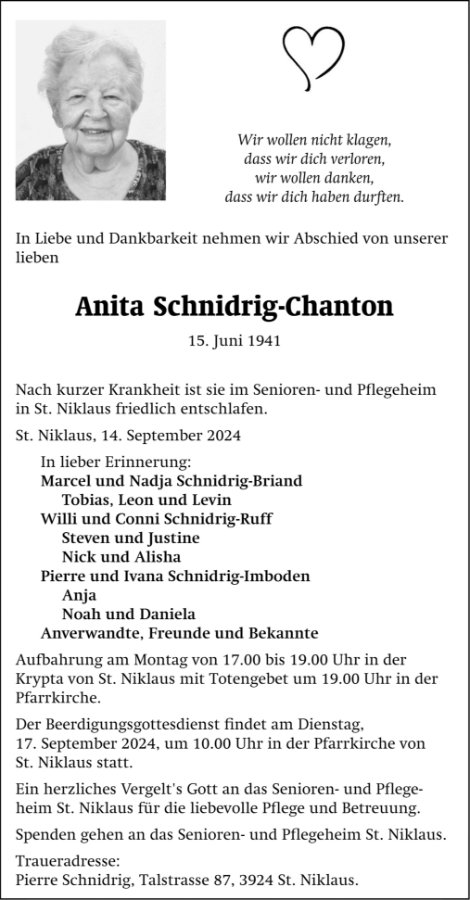 Wir wollen nicht klagen,
dass wir dich verloren,
wir wollen danken,
dass wir dich haben durften.

In Liebe und Dankbarkeit nehmen wir Abschied von unserer lieben

Anita Schnidrig-Chanton

15. Juni 1941

Nach kurzer Krankheit ist sie im Senioren- und Pflegeheim in St. Niklaus friedlich entschlafen.

St. Niklaus, 14. September 2024

In lieber Erinnerung:
Marcel und Nadja Schnidrig-Briand
Tobias, Leon und Levin
Willi und Conni Schnidrig-Ruff
Steven und Justine
Nick und Alisha
Pierre und Ivana Schnidrig-Imboden
Anja
Noah und Daniela
Anverwandte, Freunde und Bekannte

Aufbahrung am Montag von 17.00 bis 19.00 Uhr in der Krypta von St. Niklaus mit Totengebet um 19.00 Uhr in der Pfarrkirche.

Der Beerdigungsgottesdienst findet am Dienstag, 17. September 2024, um 10.00 Uhr in der Pfarrkirche von St. Niklaus statt.

Ein herzliches Vergelt's Gott an das Senioren- und Pflegeheim St. Niklaus für die liebevolle Pflege und Betreuung.

Spenden gehen an das Senioren- und Pflegeheim St. Niklaus.

Traueradresse:
Pierre Schnidrig, Talstrasse 87, 3924 St. Niklaus.